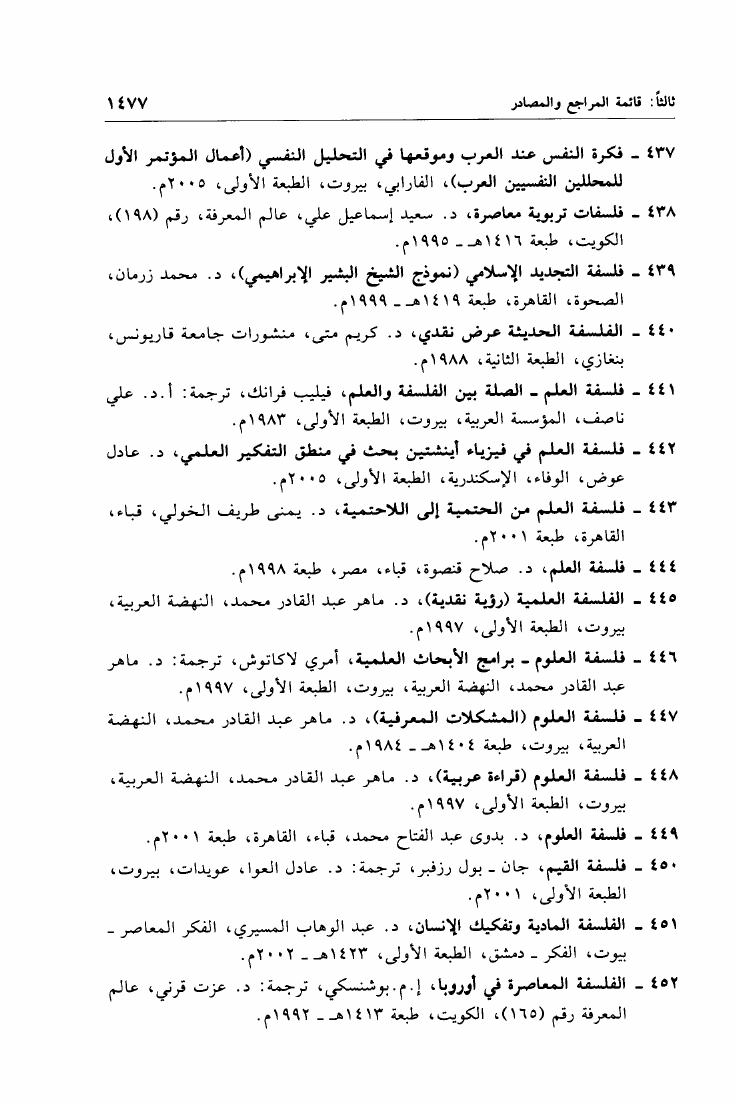 ثالثاً: قائمة المراجع والمصادر ١٤٧٧

٤٣٧ ـ فكرة النفس عند العرب وموقعها في التحليل النفسي (أعمال المؤتمر الأول للمحللين النفسيين العرب)، الفارابي، بيروت، الطبعة الأولى، ٢٠٠٥م.

٤٣٨ ـ فلسفات تربوية معاصرة، د. سعيد إسماعيل علي، عالم المعرفة، رقم (١٩٨)، الكويت، طبعة ١٤١٦هـ ـ ١٩٩٥م.

٤٣٩ ـ فلسفة التجديد الإسلامي (نموذج الشيخ البشير الإبراهيمي)، د. محمد زرمان، الصحوة، القاهرة، طبعة ١٤١٩هـ ـ ١٩٩٩م.

٤٤٠ ـ الفلسفة الحديثة عرض نقدي، د. كريم متى، منشورات جامعة قاريونس، بنغازي، الطبعة الثانية، ١٩٨٨م.

٤٤١ ـ فلسفة العلم ـ الصلة بين الفلسفة والعلم، فيليب فرانك، ترجمة: أ.د. علي ناصف، المؤسسة العربية، بيروت، الطبعة الأولى، ١٩٨٣م.

٤٤٢ ـ فلسفة العلم في فيزياء أينشتين بحث في منطق التفكير العلمي، د. عادل عوض، الوفاء، الإسكندرية، الطبعة الأولى، ٢٠٠٥م.

٤٤٣ ـ فلسفة العلم من الحتمية إلى اللاحتمية، د. يمنى طريف الخولي، قباء، القاهرة، طبعة ٢٠٠١م.

٤٤٤ ـ فلسفة العلم، د. صلاح قنصوة، قباء، مصر، طبعة ١٩٩٨م.

٤٤٥ ـ الفلسفة العلمية (رؤية نقدية)، د. ماهر عبد القادر محمد، النهضة العربية، بيروت، الطبعة الأولى، ١٩٩٧م.

٤٤٦ ـ فلسفة العلوم ـ برامج الأبحاث العلمية، أمري لاكاتوش، ترجمة: د. ماهر عبد القادر محمد، النهضة العربية، بيروت، الطبعة الأولى، ١٩٩٧م.

٤٤٧ ـ فلسفة العلوم (المشكلات المعرفية)، د. ماهر عبد القادر محمد، النهضة العربية، بيروت، طبعة ١٤٠٤هـ ـ ١٩٨٤م.

٤٤٨ ـ فلسفة العلوم (قراءة عربية)، د. ماهر عبد القادر محمد، النهضة العربية، بيروت، الطبعة الأولى، ١٩٩٧م.

٤٤٩ ـ فلسفة العلوم، د. بدوى عبد الفتاح محمد، قباء، القاهرة، طبعة ٢٠٠١م.

٤٥٠ ـ فلسفة القيم، جان ـ بول رزفبر، ترجمة: د. عادل العوا، عويدات، بيروت، الطبعة الأولى، ٢٠٠١م.

٤٥١ ـ الفلسفة المادية وتفكيك الإنسان، د. عبد الوهاب المسيري، الفكر المعاصر ـ بيوت، الفكر ـ دمشق، الطبعة الأولى، ١٤٢٣هـ ـ ٢٠٠٢م.

٤٥٢ ـ الفلسفة المعاصرة في أوروبا، إ.م.بوشنسكي، ترجمة: د. عزت قرني، عالم المعرفة رقم (١٦٥)، الكويت، طبعة ١٤١٣هـ ـ ١٩٩٢م.